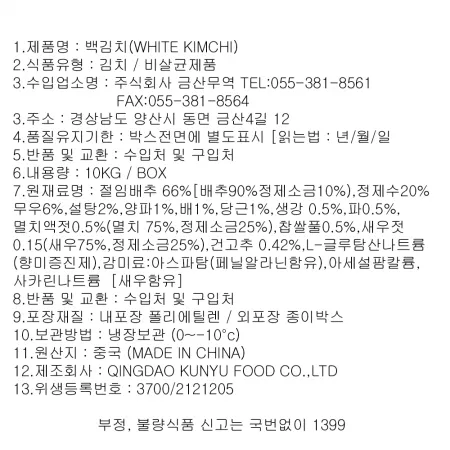 1.제품명 : 백김치(WHITE KIMCHI)
2.식품유형 : 김치 / 비살균제품
3.수입업소명 : 주식회사 금산무역 TEL:055-381-8561
FAX:055-381-8564
3.주소 : 경상남도 양산시 동면 금산4길 12
4.품질유지기한 : 박스전면에 별도표시 [읽는법 : 년/월/일
5.반품 및 교환 : 수입처 및 구입처
6.내용량 : 10KG / BOX
7.원재료명 : 절임배추 66%[배추90%정제소금10%),정제수20% 무우6%,설탕2%,양파1%,배1%,당근1%,생강 0.5%,파0.5%, 멸치액젓0.5%(멸치 75%,정제소금25%),찹쌀풀0.5%,새우젓 0.15(새우75%,정제소금25%),건고추 0.42%,L-글루탐산나트륨 (향미증진제),감미료:아스파탐(페닐알라닌함유),아세설팜칼륨, 사카린나트륨 [새우함유]
8.반품 및 교환 : 수입처 및 구입처
9.포장재질 : 내포장 폴리에틸렌 / 외포장 종이박스
10.보관방법 : 냉장보관 (0~-10°c)
11.원산지 : 중국 (MADE IN CHINA)
12.제조회사 : QINGDAO KUNYU FOOD CO.,LTD
13.위생등록번호 : 3700/2121205

부정, 불량식품 신고는 국번없이 1399